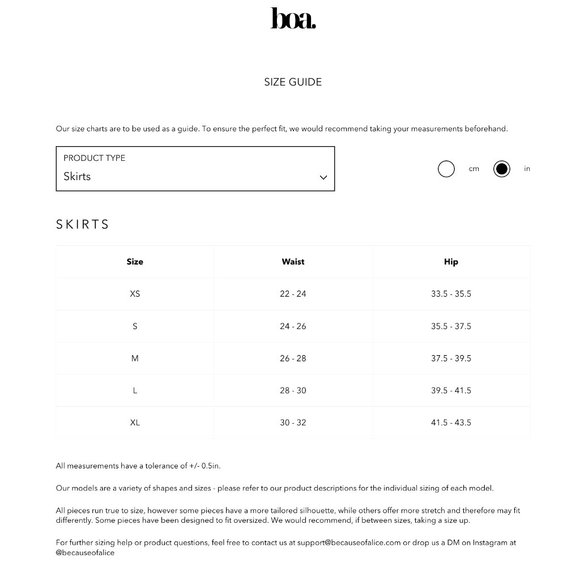 boa.

SIZE GUIDE

Our size charts are to be used as a guide. To ensure the perfect fit, we would recommend taking your measurements beforehand.

PRODUCT TYPE
Skirts

cm in

SKIRTS

| Size | Waist | Hip |
|---|---|---|
| XS | 22 - 24 | 33.5 - 35.5 |
| S | 24 - 26 | 35.5 - 37.5 |
| M | 26 - 28 | 37.5 - 39.5 |
| L | 28 - 30 | 39.5 - 41.5 |
| XL | 30 - 32 | 41.5 - 43.5 |

All measurements have a tolerance of +/- 0.5in.

Our models are a variety of shapes and sizes - please refer to our product descriptions for the individual sizing of each model.

All pieces run true to size, however some pieces have a more tailored silhouette, while others offer more stretch and therefore may fit differently. Some pieces have been designed to fit oversized. We would recommend, if between sizes, taking a size up.

For further sizing help or product questions, feel free to contact us at support@becauseofalice.com or drop us a DM on Instagram at @becauseofalice